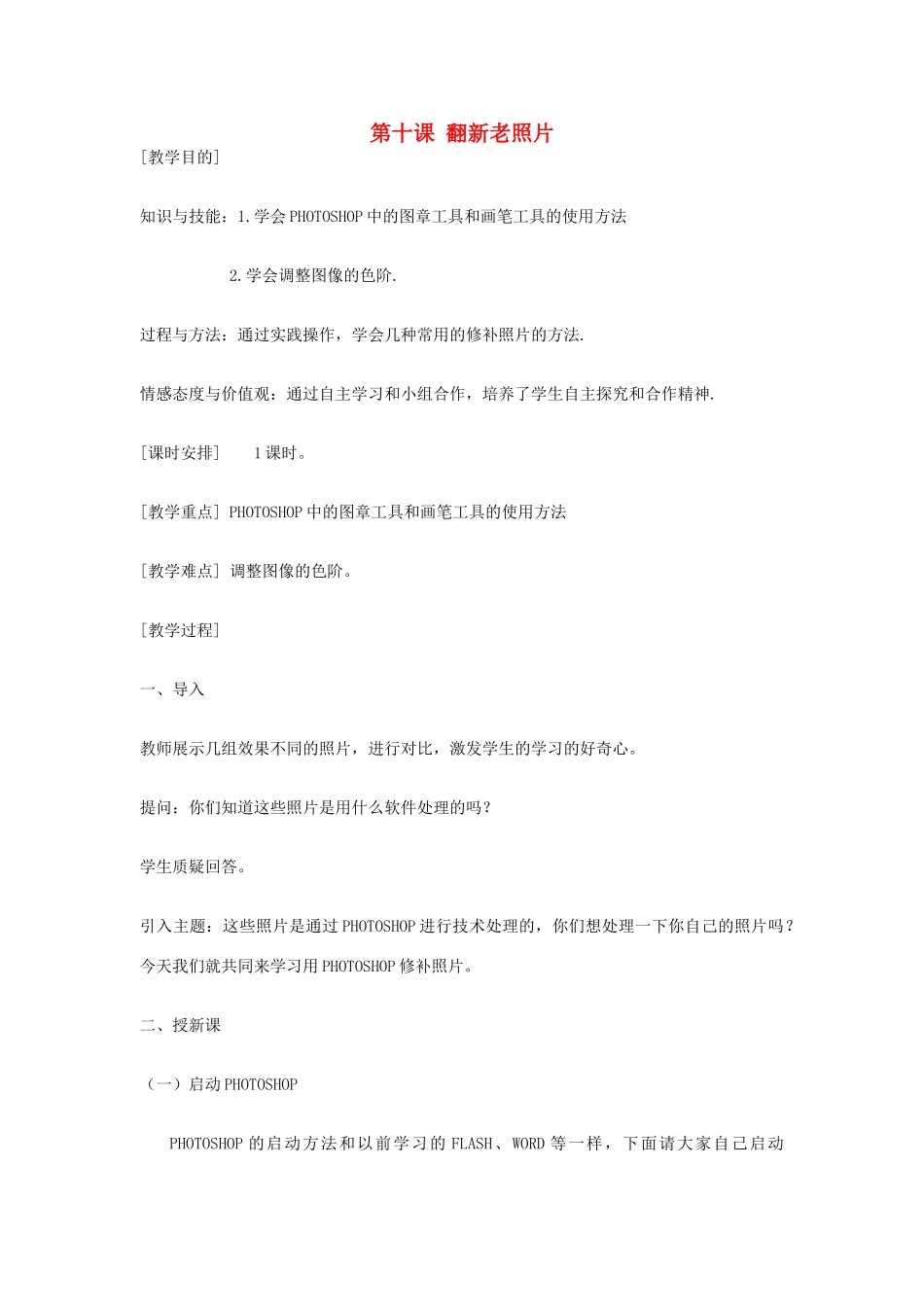 第十课 翻新老照片

[教学目的]

知识与技能：1.学会PHOTOSHOP中的图章工具和画笔工具的使用方法

2.学会调整图像的色阶.

过程与方法：通过实践操作，学会几种常用的修补照片的方法.

情感态度与价值观：通过自主学习和小组合作，培养了学生自主探究和合作精神.

[课时安排] 1课时。

[教学重点] PHOTOSHOP中的图章工具和画笔工具的使用方法

[教学难点] 调整图像的色阶。

[教学过程]

一、导入

教师展示几组效果不同的照片，进行对比，激发学生的学习的好奇心。

提问：你们知道这些照片是用什么软件处理的吗？

学生质疑回答。

引入主题：这些照片是通过PHOTOSHOP进行技术处理的，你们想处理一下你自己的照片吗？今天我们就共同来学习用PHOTOSHOP修补照片。

二、授新课

（一）启动PHOTOSHOP

PHOTOSHOP的启动方法和以前学习的FLASH、WORD等一样，下面请大家自己启动